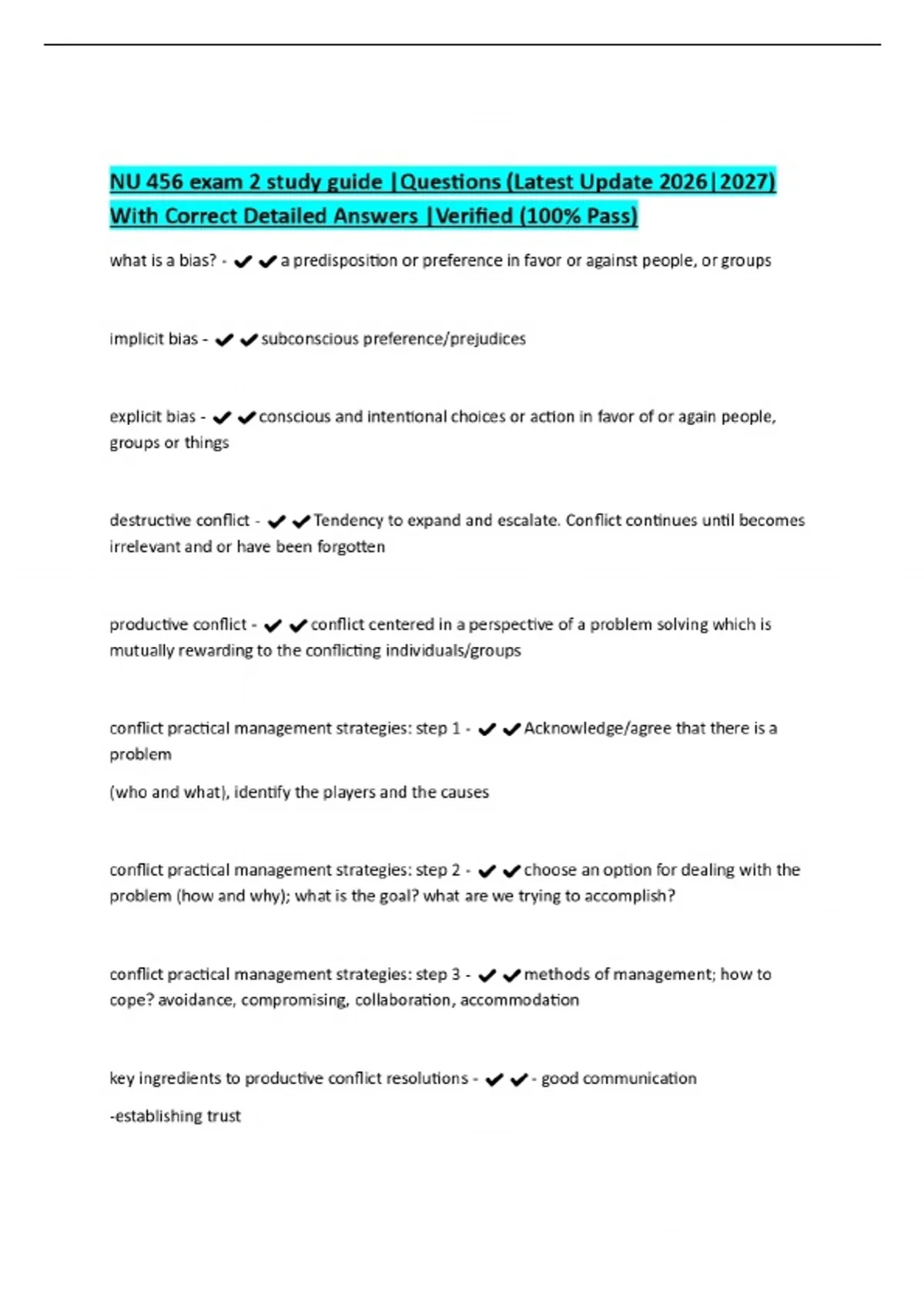 NU 456 exam 2 study guide |Questions (Latest Update 2026|2027) With Correct Detailed Answers |Verified (100% Pass)

what is a bias? - ✔✔a predisposition or preference in favor or against people, or groups

implicit bias - ✔✔subconscious preference/prejudices

explicit bias - ✔✔conscious and intentional choices or action in favor of or again people, groups or things

destructive conflict - ✔✔Tendency to expand and escalate. Conflict continues until becomes irrelevant and or have been forgotten

productive conflict - ✔✔conflict centered in a perspective of a problem solving which is mutually rewarding to the conflicting individuals/groups

conflict practical management strategies: step 1 - ✔✔Acknowledge/agree that there is a problem

(who and what), identify the players and the causes

conflict practical management strategies: step 2 - ✔✔choose an option for dealing with the problem (how and why); what is the goal? what are we trying to accomplish?

conflict practical management strategies: step 3 - ✔✔methods of management; how to cope? avoidance, compromising, collaboration, accommodation

key ingredients to productive conflict resolutions - ✔✔- good communication

-establishing trust